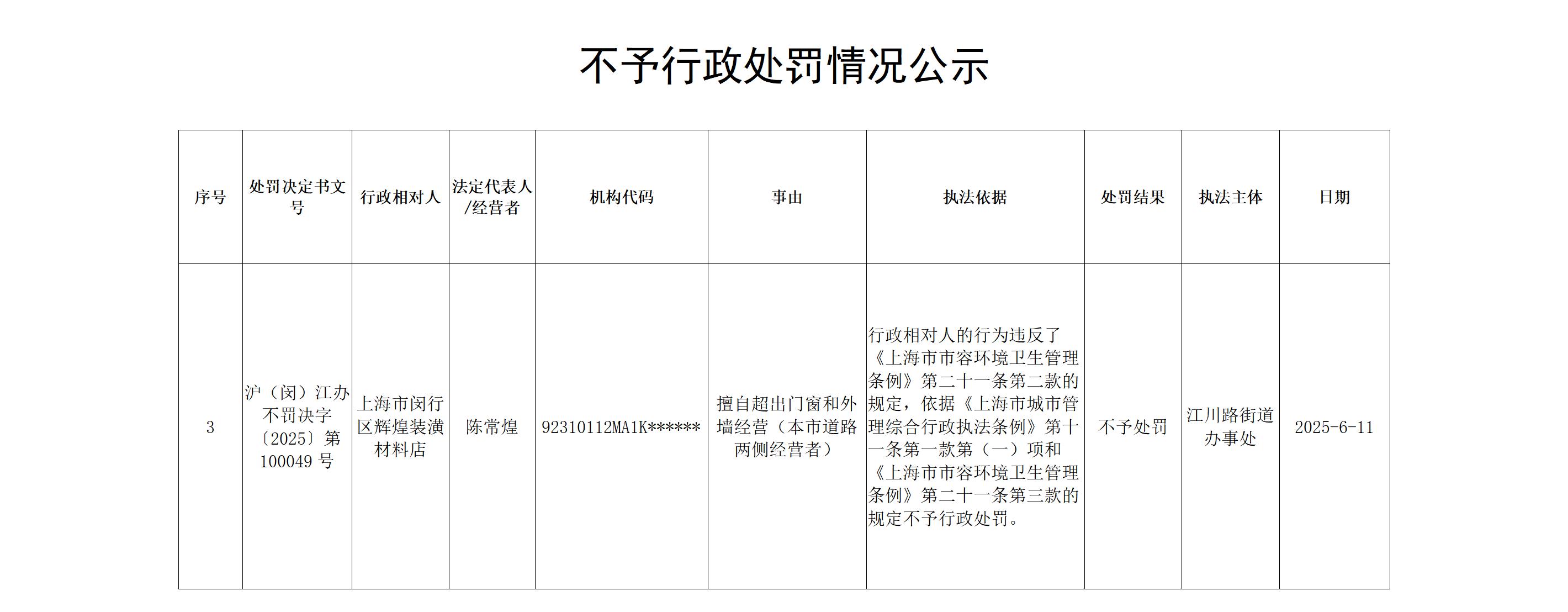 不予行政处罚情况公示

| 序号 | 处罚决定书文号 | 行政相对人 | 法定代表人/经营者 | 机构代码 | 事由 | 执法依据 | 处罚结果 | 执法主体 | 日期 |
|---|---|---|---|---|---|---|---|---|---|
| 3 | 沪（闵）江办不罚决字〔2025〕第100049号 | 上海市闵行区辉煌装潢材料店 | 陈常煌 | 92310112MA1K****** | 擅自超出门窗和外墙经营（本市道路两侧经营者） | 行政相对人的行为违反了《上海市市容环境卫生管理条例》第二十一条第二款的规定，依据《上海市城市管理综合行政执法条例》第十一条第一款第（一）项和《上海市市容环境卫生管理条例》第二十一条第三款的规定不予行政处罚。 | 不予处罚 | 江川路街道办事处 | 2025-6-11 |